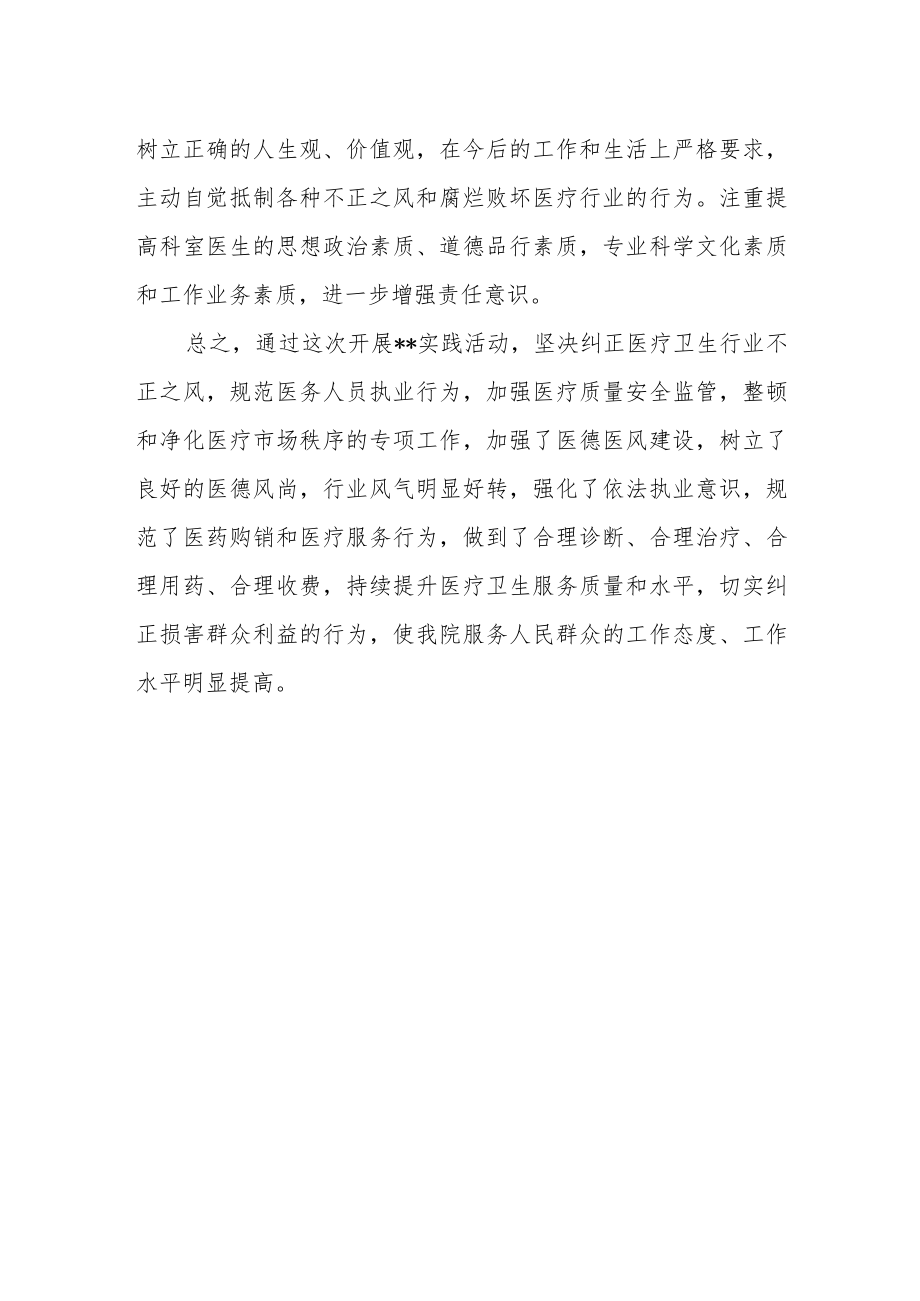 树立正确的人生观、价值观，在今后的工作和生活上严格要求，主动自觉抵制各种不正之风和腐烂败坏医疗行业的行为。注重提高科室医生的思想政治素质、道德品行素质，专业科学文化素质和工作业务素质，进一步增强责任意识。

总之，通过这次开展**实践活动，坚决纠正医疗卫生行业不正之风，规范医务人员执业行为，加强医疗质量安全监管，整顿和净化医疗市场秩序的专项工作，加强了医德医风建设，树立了良好的医德风尚，行业风气明显好转，强化了依法执业意识，规范了医药购销和医疗服务行为，做到了合理诊断、合理治疗、合理用药、合理收费，持续提升医疗卫生服务质量和水平，切实纠正损害群众利益的行为，使我院服务人民群众的工作态度、工作水平明显提高。